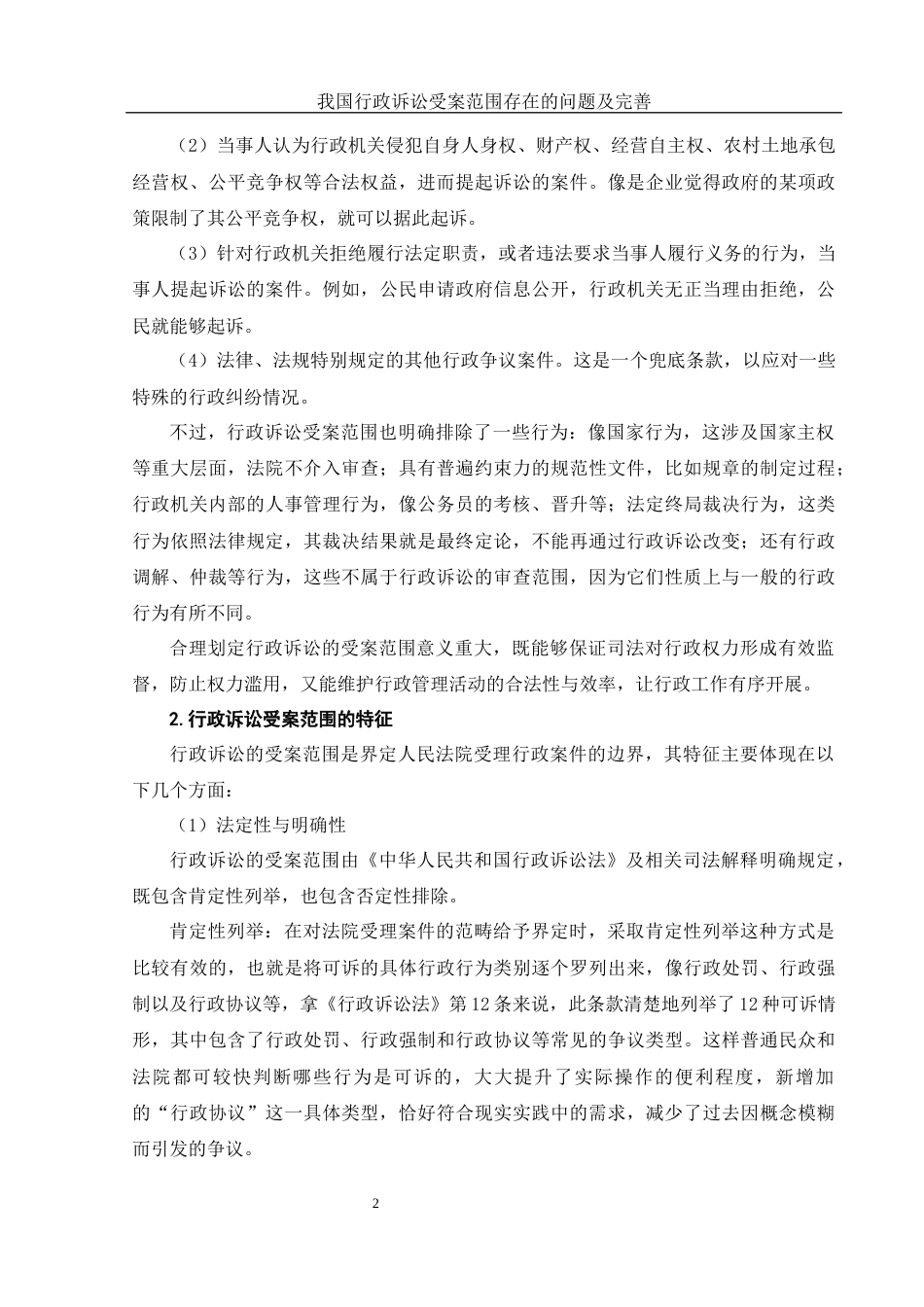 我国行政诉讼受案范围存在的问题及完善

（2）当事人认为行政机关侵犯自身人身权、财产权、经营自主权、农村土地承包经营权、公平竞争权等合法权益，进而提起诉讼的案件。像是企业觉得政府的某项政策限制了其公平竞争权，就可以据此起诉。

（3）针对行政机关拒绝履行法定职责，或者违法要求当事人履行义务的行为，当事人提起诉讼的案件。例如，公民申请政府信息公开，行政机关无正当理由拒绝，公民就能够起诉。

（4）法律、法规特别规定的其他行政争议案件。这是一个兜底条款，以应对一些特殊的行政纠纷情况。

不过，行政诉讼受案范围也明确排除了一些行为：像国家行为，这涉及国家主权等重大层面，法院不介入审查；具有普遍约束力的规范性文件，比如规章的制定过程；行政机关内部的人事管理行为，像公务员的考核、晋升等；法定终局裁决行为，这类行为依照法律规定，其裁决结果就是最终定论，不能再通过行政诉讼改变；还有行政调解、仲裁等行为，这些不属于行政诉讼的审查范围，因为它们性质上与一般的行政行为有所不同。

合理划定行政诉讼的受案范围意义重大，既能够保证司法对行政权力形成有效监督，防止权力滥用，又能维护行政管理活动的合法性与效率，让行政工作有序开展。

2.行政诉讼受案范围的特征

行政诉讼的受案范围是界定人民法院受理行政案件的边界，其特征主要体现在以下几个方面：

（1）法定性与明确性

行政诉讼的受案范围由《中华人民共和国行政诉讼法》及相关司法解释明确规定，既包含肯定性列举，也包含否定性排除。

肯定性列举：在对法院受理案件的范畴给予界定时，采取肯定性列举这种方式是比较有效的，也就是将可诉的具体行政行为类别逐个罗列出来，像行政处罚、行政强制以及行政协议等，拿《行政诉讼法》第12条来说，此条款清楚地列举了12种可诉情形，其中包含了行政处罚、行政强制和行政协议等常见的争议类型。这样普通民众和法院都可较快判断哪些行为是可诉的，大大提升了实际操作的便利程度，新增加的“行政协议”这一具体类型，恰好符合现实实践中的需求，减少了过去因概念模糊而引发的争议。

2